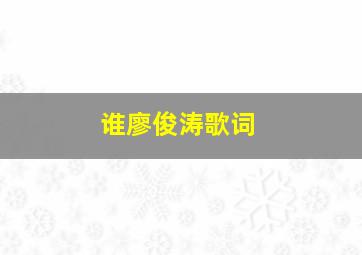 谁廖俊涛歌词